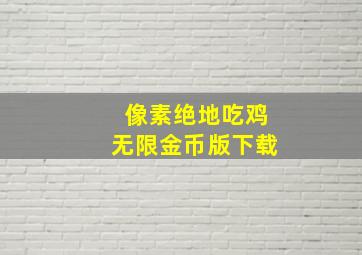 像素绝地吃鸡
无限金币版下载